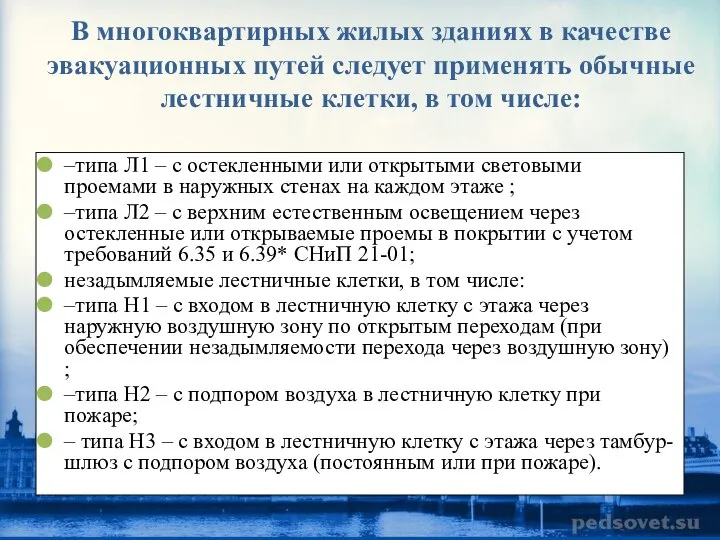 В многоквартирных жилых зданиях в качестве эвакуационных путей следует применять обычные лестничные клетки, в том числе:

–типа Л1 – с остекленными или открытыми световыми проемами в наружных стенах на каждом этаже ;

–типа Л2 – с верхним естественным освещением через остекленные или открываемые проемы в покрытии с учетом требований 6.35 и 6.39* СНиП 21-01;

незадымляемые лестничные клетки, в том числе:

–типа Н1 – с входом в лестничную клетку с этажа через наружную воздушную зону по открытым переходам (при обеспечении незадымляемости перехода через воздушную зону) ;

–типа Н2 – с подпором воздуха в лестничную клетку при пожаре;

– типа Н3 – с входом в лестничную клетку с этажа через тамбур-шлюз с подпором воздуха (постоянным или при пожаре).

pedsovet.su